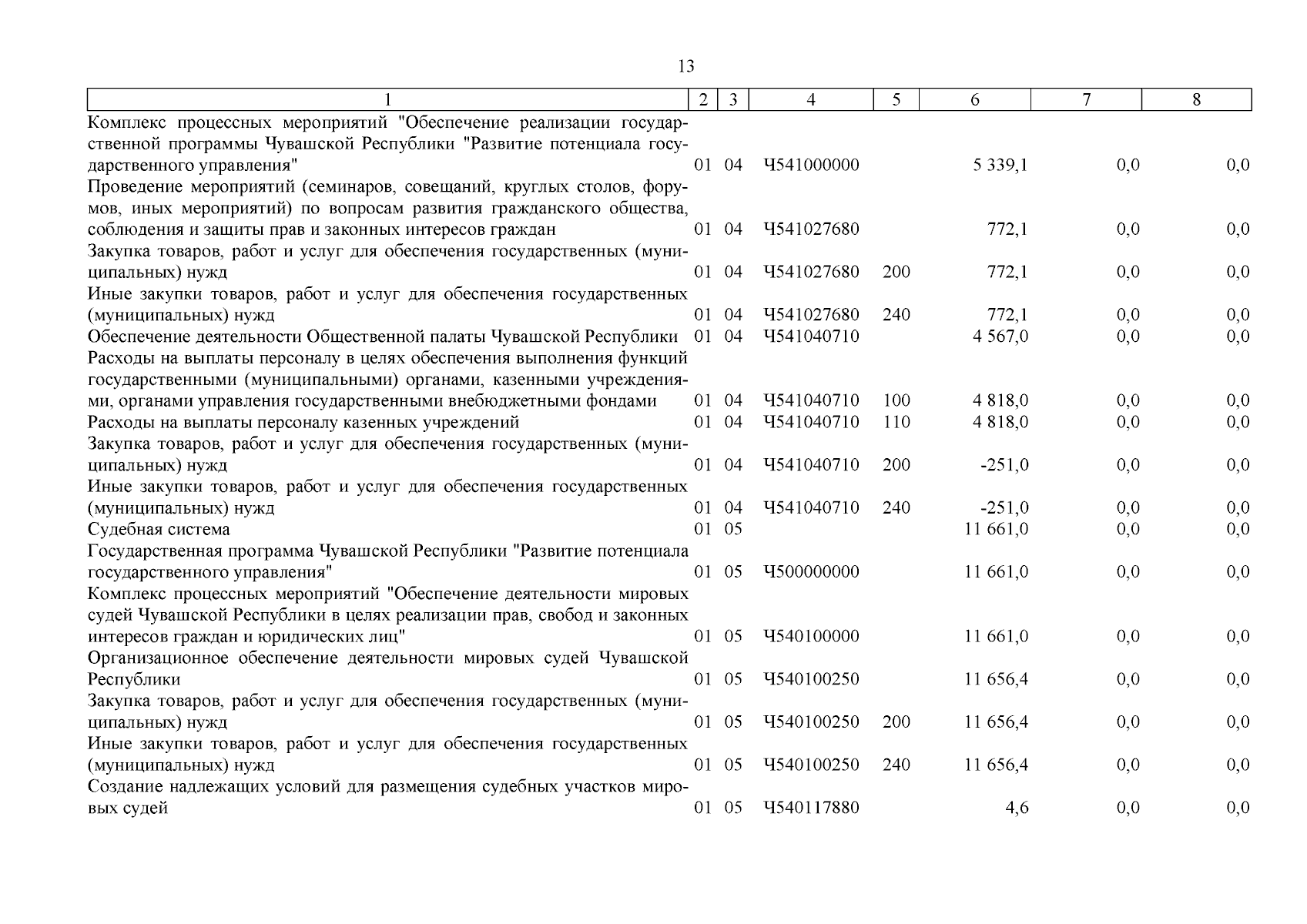 13

| 1 | 2 | 3 | 4 | 5 | 6 | 7 | 8 |
|---|---|---|---|---|---|---|---|
| Комплекс процессных мероприятий "Обеспечение реализации государственной программы Чувашской Республики "Развитие потенциала государственного управления" | 01 | 04 | Ч541000000 | | 5 339,1 | 0,0 | 0,0 |
| Проведение мероприятий (семинаров, совещаний, круглых столов, форумов, иных мероприятий) по вопросам развития гражданского общества, соблюдения и защиты прав и законных интересов граждан | 01 | 04 | Ч541027680 | | 772,1 | 0,0 | 0,0 |
| Закупка товаров, работ и услуг для обеспечения государственных (муниципальных) нужд | 01 | 04 | Ч541027680 | 200 | 772,1 | 0,0 | 0,0 |
| Иные закупки товаров, работ и услуг для обеспечения государственных (муниципальных) нужд | 01 | 04 | Ч541027680 | 240 | 772,1 | 0,0 | 0,0 |
| Обеспечение деятельности Общественной палаты Чувашской Республики | 01 | 04 | Ч541040710 | | 4 567,0 | 0,0 | 0,0 |
| Расходы на выплаты персоналу в целях обеспечения выполнения функций государственными (муниципальными) органами, казенными учреждениями, органами управления государственными внебюджетными фондами | 01 | 04 | Ч541040710 | 100 | 4 818,0 | 0,0 | 0,0 |
| Расходы на выплаты персоналу казенных учреждений | 01 | 04 | Ч541040710 | 110 | 4 818,0 | 0,0 | 0,0 |
| Закупка товаров, работ и услуг для обеспечения государственных (муниципальных) нужд | 01 | 04 | Ч541040710 | 200 | -251,0 | 0,0 | 0,0 |
| Иные закупки товаров, работ и услуг для обеспечения государственных (муниципальных) нужд | 01 | 04 | Ч541040710 | 240 | -251,0 | 0,0 | 0,0 |
| Судебная система | 01 | 05 | | | 11 661,0 | 0,0 | 0,0 |
| Государственная программа Чувашской Республики "Развитие потенциала государственного управления" | 01 | 05 | Ч500000000 | | 11 661,0 | 0,0 | 0,0 |
| Комплекс процессных мероприятий "Обеспечение деятельности мировых судей Чувашской Республики в целях реализации прав, свобод и законных интересов граждан и юридических лиц" | 01 | 05 | Ч540100000 | | 11 661,0 | 0,0 | 0,0 |
| Организационное обеспечение деятельности мировых судей Чувашской Республики | 01 | 05 | Ч540100250 | | 11 656,4 | 0,0 | 0,0 |
| Закупка товаров, работ и услуг для обеспечения государственных (муниципальных) нужд | 01 | 05 | Ч540100250 | 200 | 11 656,4 | 0,0 | 0,0 |
| Иные закупки товаров, работ и услуг для обеспечения государственных (муниципальных) нужд | 01 | 05 | Ч540100250 | 240 | 11 656,4 | 0,0 | 0,0 |
| Создание надлежащих условий для размещения судебных участков мировых судей | 01 | 05 | Ч540117880 | | 4,6 | 0,0 | 0,0 |